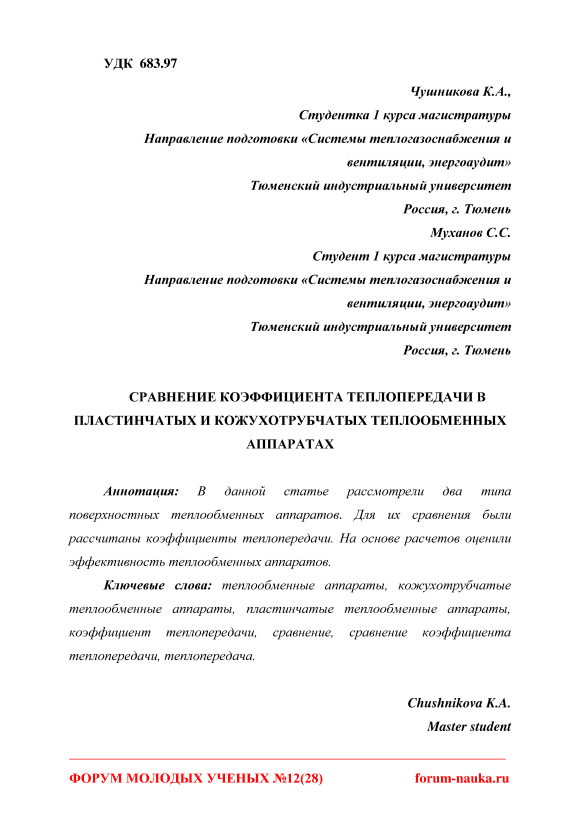 УДК 683.97

Чушникова К.А.,
Студентка 1 курса магистратуры
Направление подготовки «Системы теплогазоснабжения и вентиляции, энергоаудит»
Тюменский индустриальный университет
Россия, г. Тюмень
Муханов С.С.
Студент 1 курса магистратуры
Направление подготовки «Системы теплогазоснабжения и вентиляции, энергоаудит»
Тюменский индустриальный университет
Россия, г. Тюмень

СРАВНЕНИЕ КОЭФФИЦИЕНТА ТЕПЛОПЕРЕДАЧИ В ПЛАСТИНЧАТЫХ И КОЖУХОТРУБЧАТЫХ ТЕПЛООБМЕННЫХ АППАРАТАХ

Аннотация: В данной статье рассмотрели два типа поверхностных теплообменных аппаратов. Для их сравнения были рассчитаны коэффициенты теплопередачи. На основе расчетов оценили эффективность теплообменных аппаратов.

Ключевые слова: теплообменные аппараты, кожухотрубчатые теплообменные аппараты, пластинчатые теплообменные аппараты, коэффициент теплопередачи, сравнение, сравнение коэффициента теплопередачи, теплопередача.

Chushnikova K.A.
Master student

ФОРУМ МОЛОДЫХ УЧЕНЫХ №12(28) forum-nauka.ru